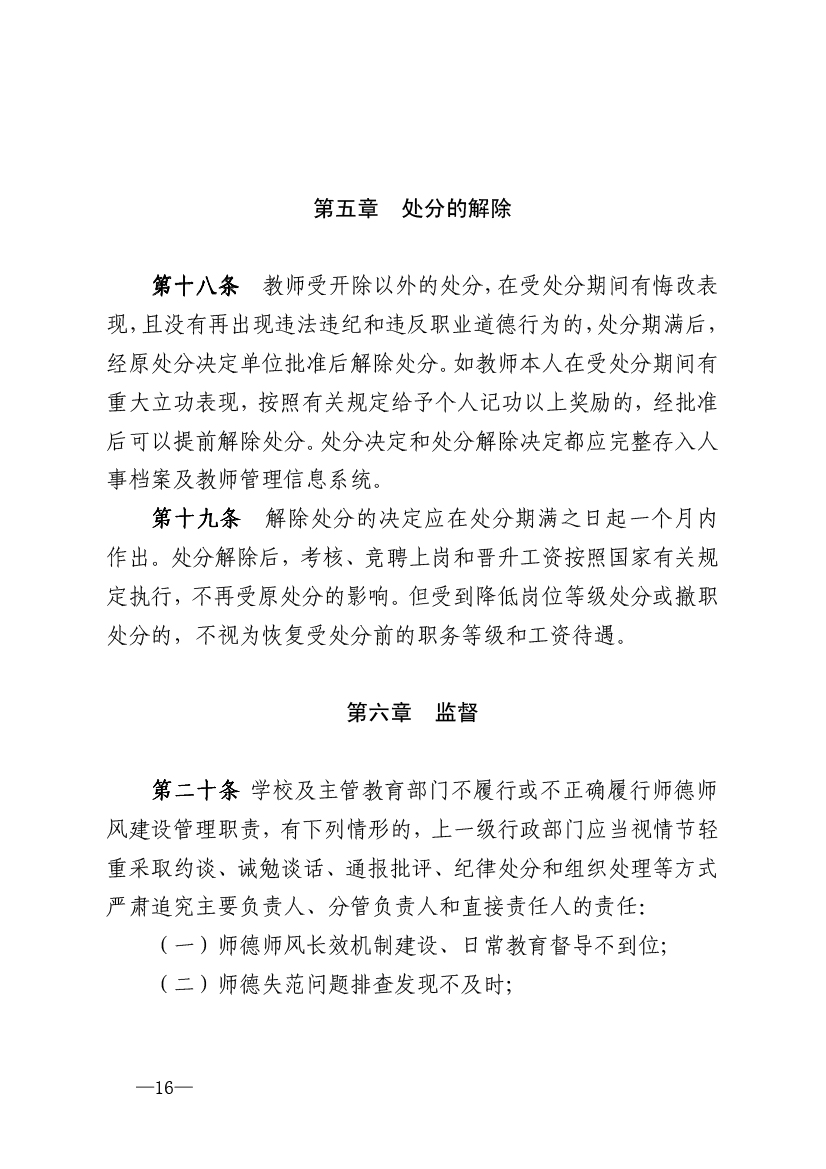 第五章　处分的解除

第十八条　教师受开除以外的处分，在受处分期间有悔改表现，且没有再出现违法违纪和违反职业道德行为的，处分期满后，经原处分决定单位批准后解除处分。如教师本人在受处分期间有重大立功表现，按照有关规定给予个人记功以上奖励的，经批准后可以提前解除处分。处分决定和处分解除决定都应完整存入人事档案及教师管理信息系统。

第十九条　解除处分的决定应在处分期满之日起一个月内作出。处分解除后，考核、竞聘上岗和晋升工资按照国家有关规定执行，不再受原处分的影响。但受到降低岗位等级处分或撤职处分的，不视为恢复受处分前的职务等级和工资待遇。

第六章　监督

第二十条 学校及主管教育部门不履行或不正确履行师德师风建设管理职责，有下列情形的，上一级行政部门应当视情节轻重采取约谈、诫勉谈话、通报批评、纪律处分和组织处理等方式严肃追究主要负责人、分管负责人和直接责任人的责任:

（一）师德师风长效机制建设、日常教育督导不到位;

（二）师德失范问题排查发现不及时;

—16—